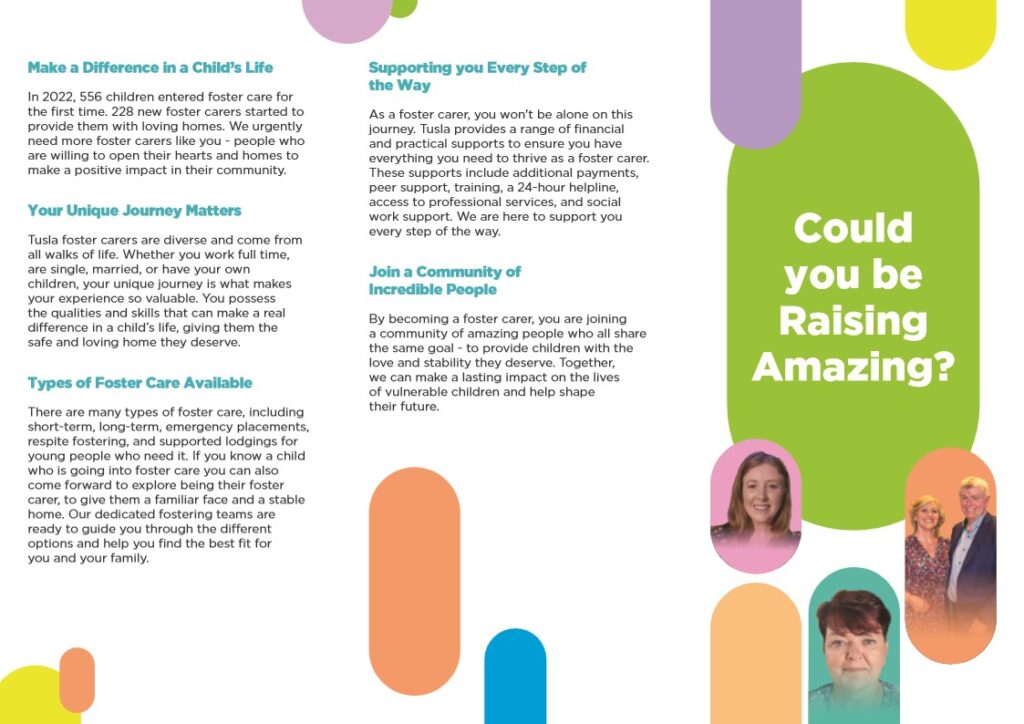 Make a Difference in a Child's Life

In 2022, 556 children entered foster care for the first time. 228 new foster carers started to provide them with loving homes. We urgently need more foster carers like you - people who are willing to open their hearts and homes to make a positive impact in their community.

Your Unique Journey Matters

Tusla foster carers are diverse and come from all walks of life. Whether you work full time, are single, married, or have your own children, your unique journey is what makes your experience so valuable. You possess the qualities and skills that can make a real difference in a child's life, giving them the safe and loving home they deserve.

Types of Foster Care Available

There are many types of foster care, including short-term, long-term, emergency placements, respite fostering, and supported lodgings for young people who need it. If you know a child who is going into foster care you can also come forward to explore being their foster carer, to give them a familiar face and a stable home. Our dedicated fostering teams are ready to guide you through the different options and help you find the best fit for you and your family.

Supporting you Every Step of the Way

As a foster carer, you won't be alone on this journey. Tusla provides a range of financial and practical supports to ensure you have everything you need to thrive as a foster carer. These supports include additional payments, peer support, training, a 24-hour helpline, access to professional services, and social work support. We are here to support you every step of the way.

Join a Community of Incredible People

By becoming a foster carer, you are joining a community of amazing people who all share the same goal - to provide children with the love and stability they deserve. Together, we can make a lasting impact on the lives of vulnerable children and help shape their future.

Could you be Raising Amazing?